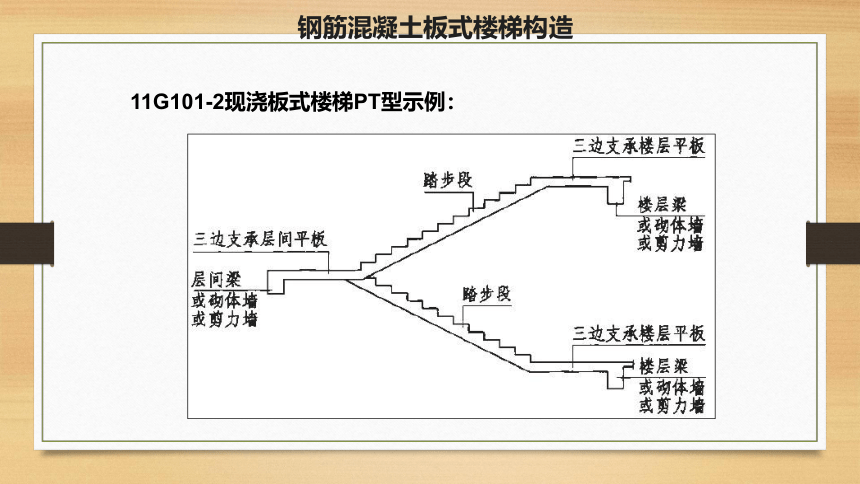 钢筋混凝土板式楼梯构造

11G101-2现浇板式楼梯PT型示例：

三边支承楼层平板

踏步段

楼层梁
或砌体墙
或剪力墙

三边支承层间平板

层间梁
或砌体墙
或剪力墙

踏步段

三边支承楼层平板

楼层梁
或砌体墙
或剪力墙